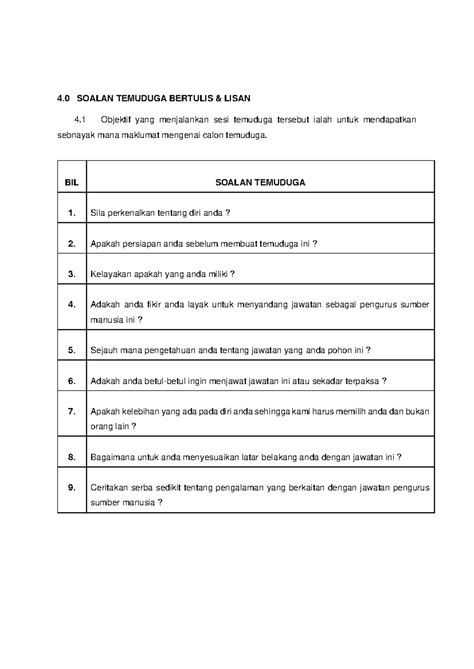 4.0 SOALAN TEMUDUGA BERTULIS & LISAN

4.1 Objektif yang menjalankan sesi temuduga tersebut ialah untuk mendapatkan sebnayak mana maklumat mengenai calon temuduga.

| BIL | SOALAN TEMUDUGA |
|---|---|
| 1. | Sila perkenalkan tentang diri anda ? |
| 2. | Apakah persiapan anda sebelum membuat temuduga ini ? |
| 3. | Kelayakan apakah yang anda miliki ? |
| 4. | Adakah anda fikir anda layak untuk menyandang jawatan sebagai pengurus sumber manusia ini ? |
| 5. | Sejauh mana pengetahuan anda tentang jawatan yang anda pohon ini ? |
| 6. | Adakah anda betul-betul ingin menjawat jawatan ini atau sekadar terpaksa ? |
| 7. | Apakah kelebihan yang ada pada diri anda sehingga kami harus memilih anda dan bukan orang lain ? |
| 8. | Bagaimana untuk anda menyesuaikan latar belakang anda dengan jawatan ini ? |
| 9. | Ceritakan serba sedikit tentang pengalaman yang berkaitan dengan jawatan pengurus sumber manusia ? |